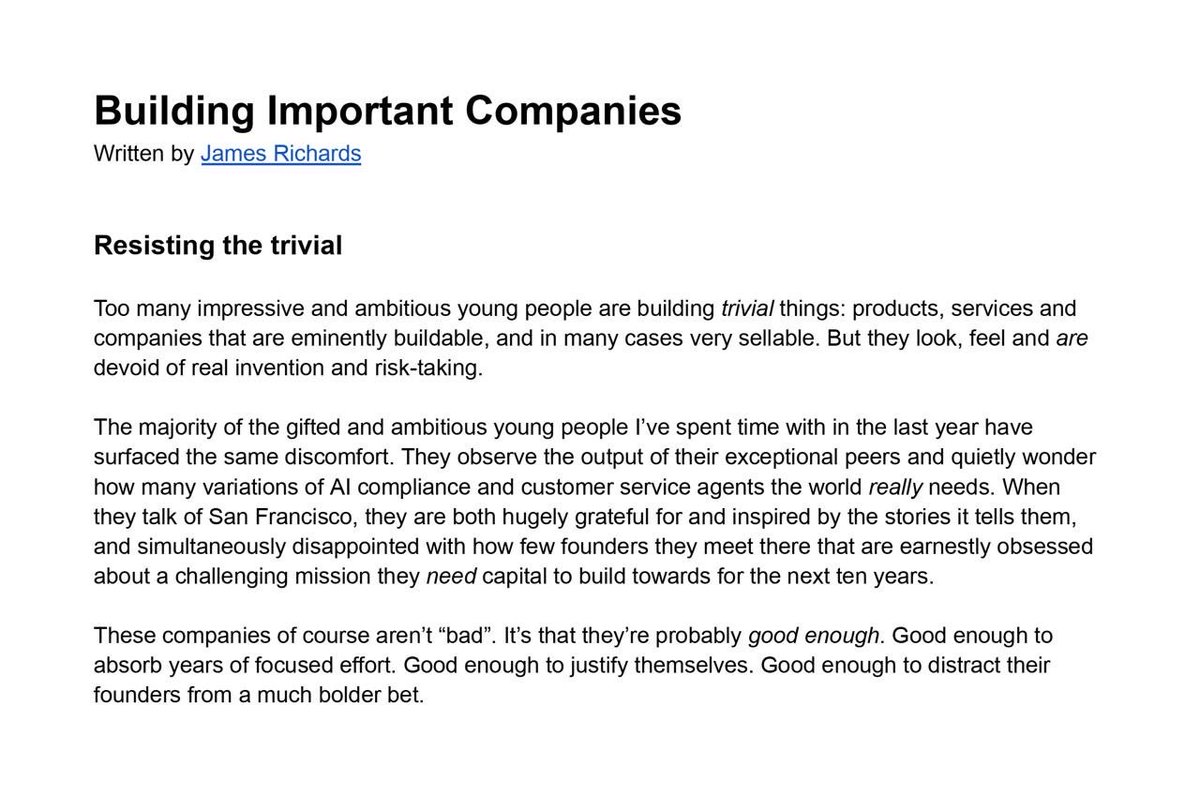 Building Important Companies
Written by James Richards

Resisting the trivial

Too many impressive and ambitious young people are building trivial things: products, services and companies that are eminently buildable, and in many cases very sellable. But they look, feel and are devoid of real invention and risk-taking.

The majority of the gifted and ambitious young people I've spent time with in the last year have surfaced the same discomfort. They observe the output of their exceptional peers and quietly wonder how many variations of AI compliance and customer service agents the world really needs. When they talk of San Francisco, they are both hugely grateful for and inspired by the stories it tells them, and simultaneously disappointed with how few founders they meet there that are earnestly obsessed about a challenging mission they need capital to build towards for the next ten years.

These companies of course aren't "bad". It's that they're probably good enough. Good enough to absorb years of focused effort. Good enough to justify themselves. Good enough to distract their founders from a much bolder bet.